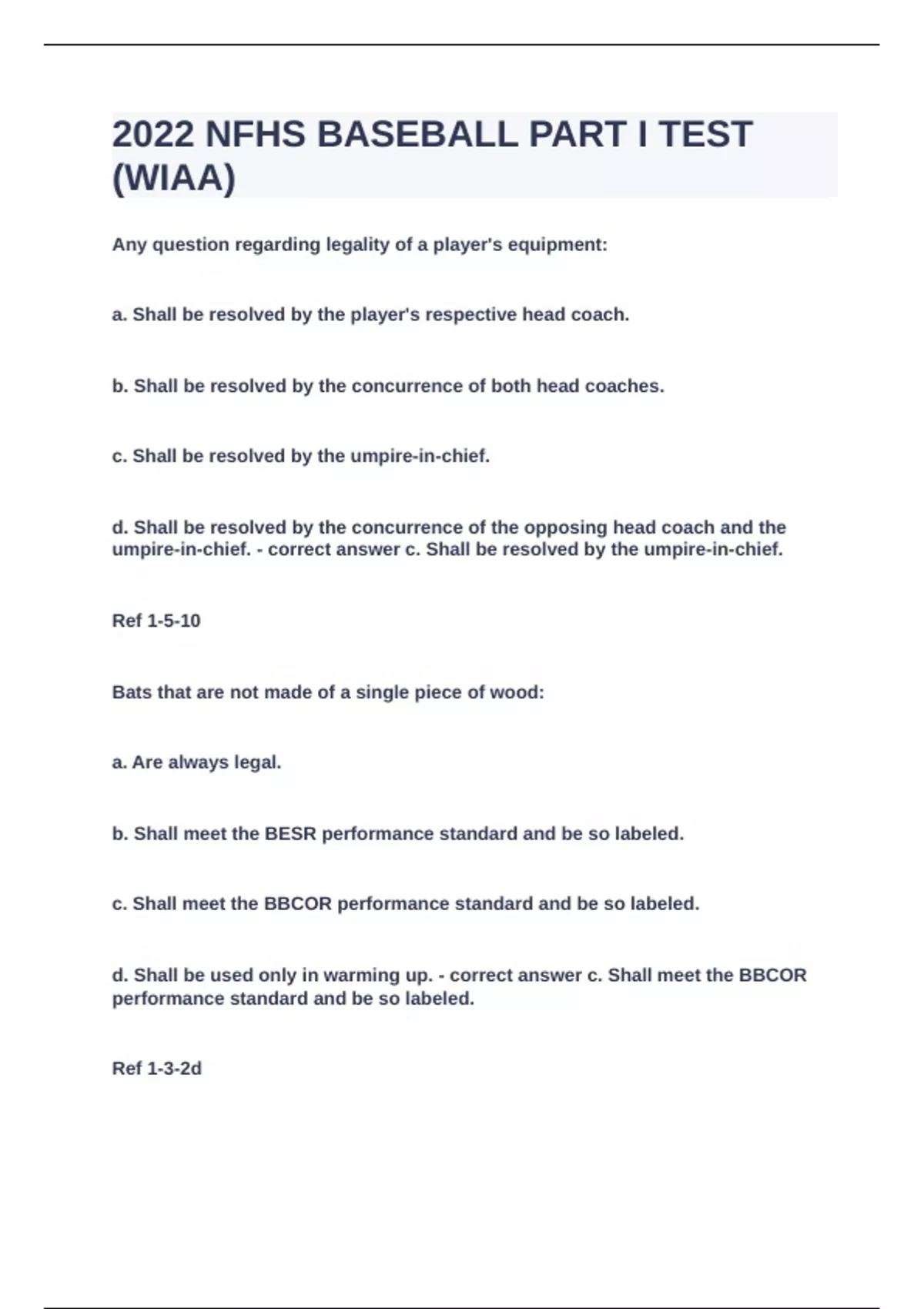 2022 NFHS BASEBALL PART I TEST (WIAA)

Any question regarding legality of a player's equipment:

a. Shall be resolved by the player's respective head coach.

b. Shall be resolved by the concurrence of both head coaches.

c. Shall be resolved by the umpire-in-chief.

d. Shall be resolved by the concurrence of the opposing head coach and the umpire-in-chief. - correct answer c. Shall be resolved by the umpire-in-chief.

Ref 1-5-10

Bats that are not made of a single piece of wood:

a. Are always legal.

b. Shall meet the BESR performance standard and be so labeled.

c. Shall meet the BBCOR performance standard and be so labeled.

d. Shall be used only in warming up. - correct answer c. Shall meet the BBCOR performance standard and be so labeled.

Ref 1-3-2d